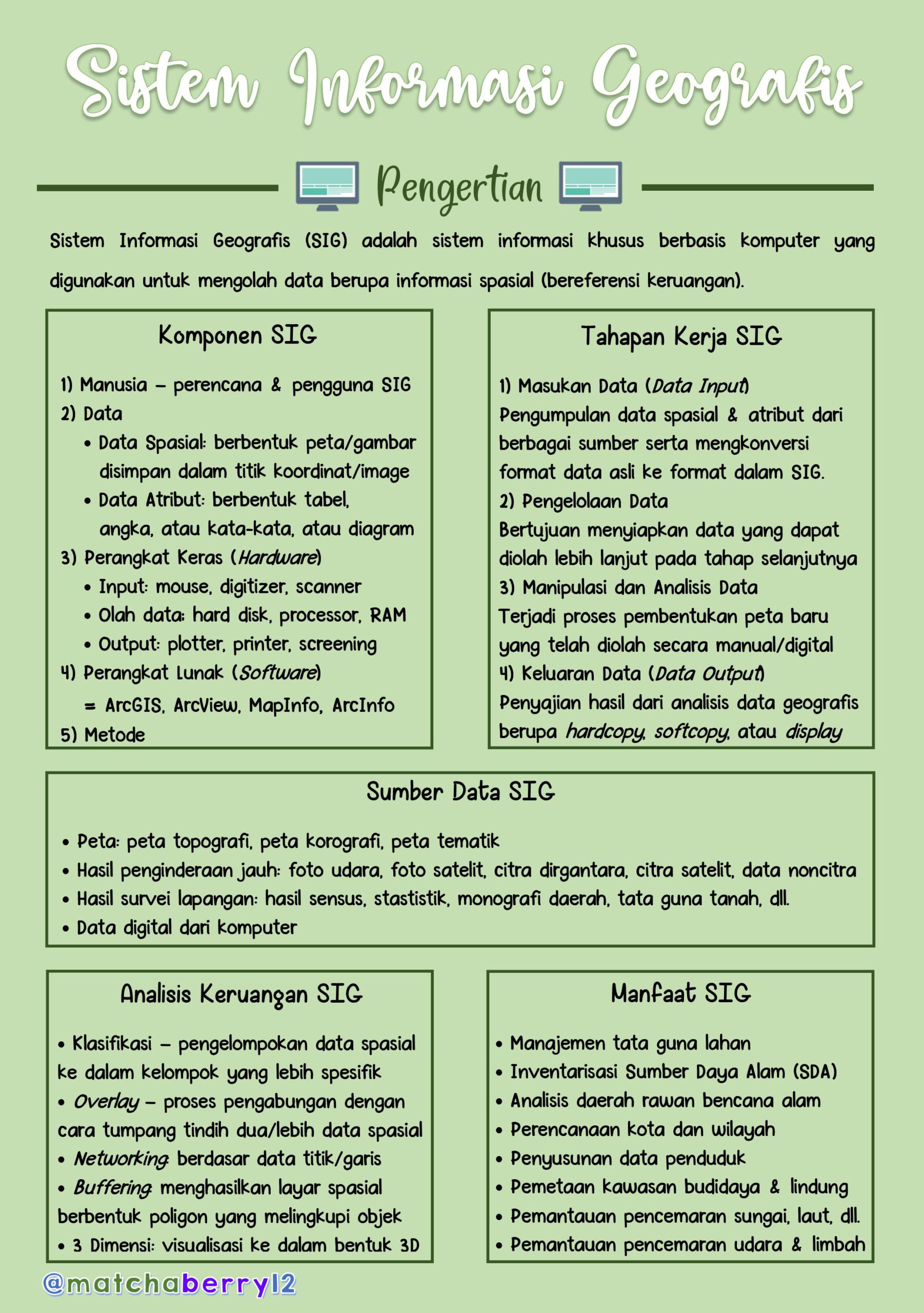 Sistem Informasi Geografis

Pengertian

Sistem Informasi Geografis (SIG) adalah sistem informasi khusus berbasis komputer yang digunakan untuk mengolah data berupa informasi spasial (bereferensi keruangan).

Komponen SIG

1) Manusia – perencana & pengguna SIG
2) Data
• Data Spasial: berbentuk peta/gambar disimpan dalam titik koordinat/image
• Data Atribut: berbentuk tabel, angka, atau kata-kata, atau diagram
3) Perangkat Keras (Hardware)
• Input: mouse, digitizer, scanner
• Olah data: hard disk, processor, RAM
• Output: plotter, printer, screening
4) Perangkat Lunak (Software)
= ArcGIS, ArcView, MapInfo, ArcInfo
5) Metode

Tahapan Kerja SIG

1) Masukan Data (Data Input)
Pengumpulan data spasial & atribut dari berbagai sumber serta mengkonversi format data asli ke format dalam SIG.
2) Pengelolaan Data
Bertujuan menyiapkan data yang dapat diolah lebih lanjut pada tahap selanjutnya
3) Manipulasi dan Analisis Data
Terjadi proses pembentukan peta baru yang telah diolah secara manual/digital
4) Keluaran Data (Data Output)
Penyajian hasil dari analisis data geografis berupa hardcopy, softcopy, atau display

Sumber Data SIG

• Peta: peta topografi, peta korografi, peta tematik
• Hasil penginderaan jauh: foto udara, foto satelit, citra dirgantara, citra satelit, data noncitra
• Hasil survei lapangan: hasil sensus, stastistik, monografi daerah, tata guna tanah, dll.
• Data digital dari komputer

Analisis Keruangan SIG

• Klasifikasi – pengelompokan data spasial ke dalam kelompok yang lebih spesifik
• Overlay – proses pengabungan dengan cara tumpang tindih dua/lebih data spasial
• Networking: berdasar data titik/garis
• Buffering: menghasilkan layar spasial berbentuk poligon yang melingkupi objek
• 3 Dimensi: visualisasi ke dalam bentuk 3D

Manfaat SIG

• Manajemen tata guna lahan
• Inventarisasi Sumber Daya Alam (SDA)
• Analisis daerah rawan bencana alam
• Perencanaan kota dan wilayah
• Penyusunan data penduduk
• Pemetaan kawasan budidaya & lindung
• Pemantauan pencemaran sungai, laut, dll.
• Pemantauan pencemaran udara & limbah

@matchaberry12